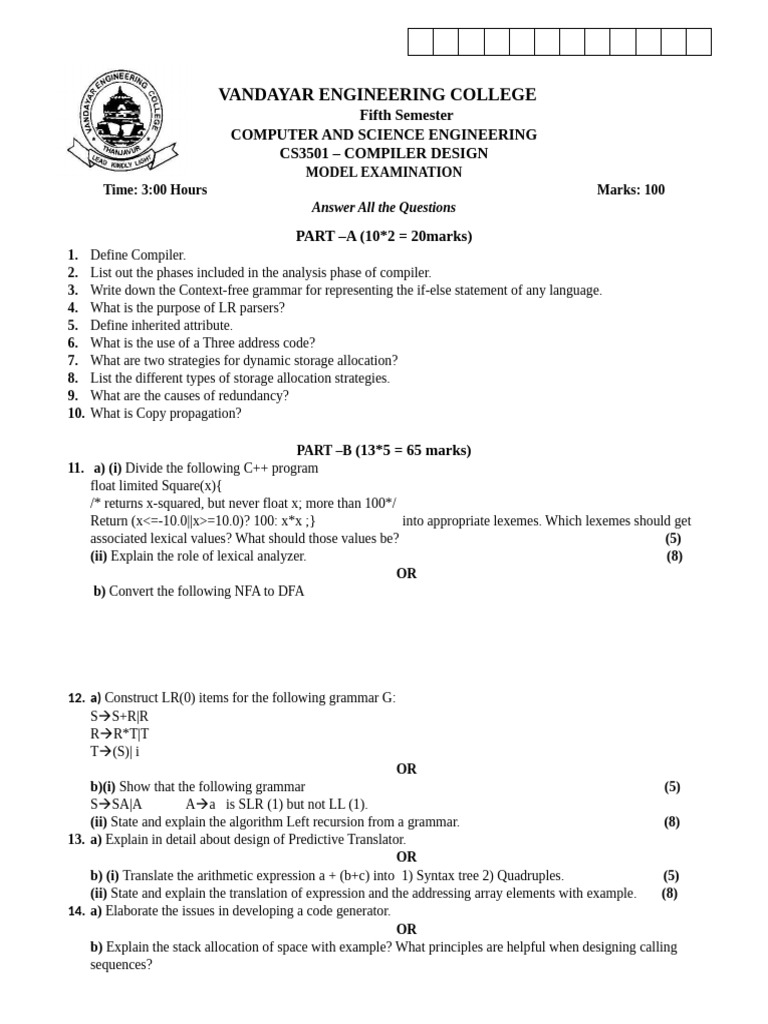 VANDAYAR ENGINEERING COLLEGE
THANJAVUR
LEAD KINDLY LIGHT

VANDAYAR ENGINEERING COLLEGE
Fifth Semester
COMPUTER AND SCIENCE ENGINEERING
CS3501 – COMPILER DESIGN
MODEL EXAMINATION

Time: 3:00 Hours Marks: 100

Answer All the Questions

PART –A (10*2 = 20marks)

1. Define Compiler.
2. List out the phases included in the analysis phase of compiler.
3. Write down the Context-free grammar for representing the if-else statement of any language.
4. What is the purpose of LR parsers?
5. Define inherited attribute.
6. What is the use of a Three address code?
7. What are two strategies for dynamic storage allocation?
8. List the different types of storage allocation strategies.
9. What are the causes of redundancy?
10. What is Copy propagation?

PART –B (13*5 = 65 marks)

11. a) (i) Divide the following C++ program
float limited Square(x){
/* returns x-squared, but never float x; more than 100*/
Return (x<=-10.0||x>=10.0)? 100: x*x ;} into appropriate lexemes. Which lexemes should get associated lexical values? What should those values be? (5)
(ii) Explain the role of lexical analyzer. (8)
OR
b) Convert the following NFA to DFA

12. a) Construct LR(0) items for the following grammar G:
S→S+R|R
R→R*T|T
T→(S)| i
OR
b)(i) Show that the following grammar (5)
S→SA|A A→a is SLR (1) but not LL (1).
(ii) State and explain the algorithm Left recursion from a grammar. (8)
13. a) Explain in detail about design of Predictive Translator.
OR
b) (i) Translate the arithmetic expression a + (b+c) into 1) Syntax tree 2) Quadruples. (5)
(ii) State and explain the translation of expression and the addressing array elements with example. (8)
14. a) Elaborate the issues in developing a code generator.
OR
b) Explain the stack allocation of space with example? What principles are helpful when designing calling sequences?